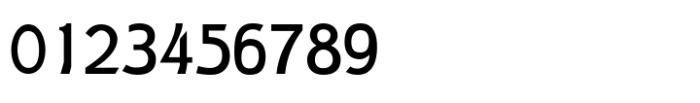 0123456789